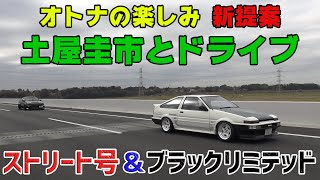 オトナの楽しみ 新提案

土屋圭市とドライブ

ストリート号 & ブラックリミテッド